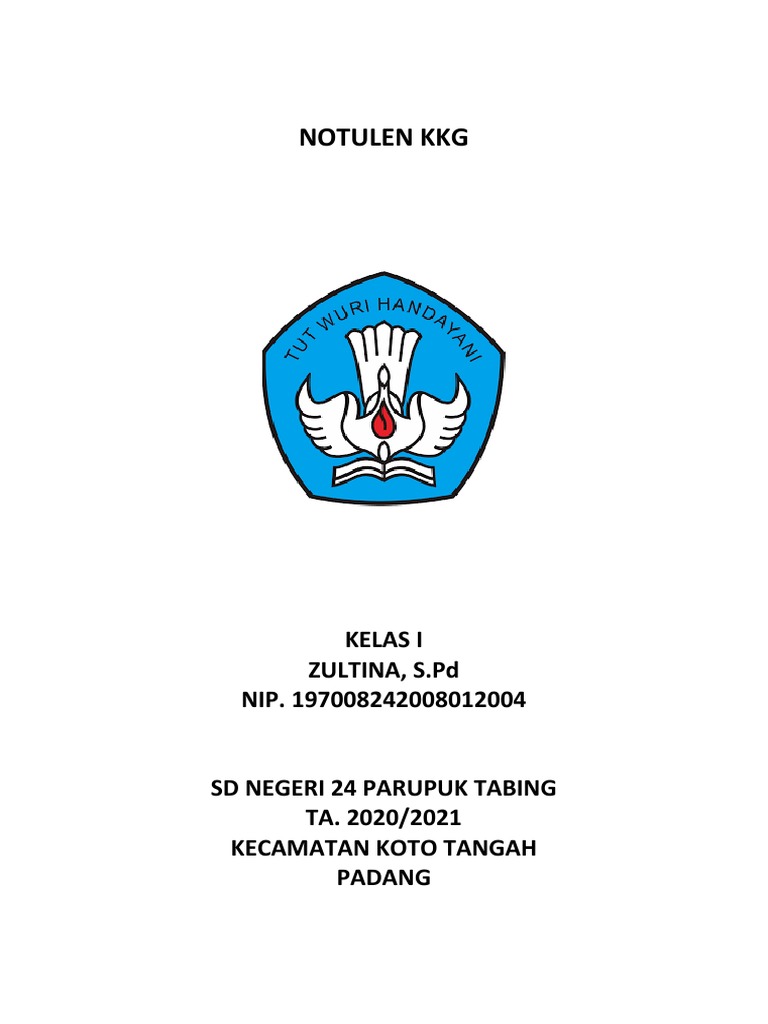 NOTULEN KKG

TUT WURI HANDAYANI

KELAS I
ZULTINA, S.Pd
NIP. 197008242008012004

SD NEGERI 24 PARUPUK TABING
TA. 2020/2021
KECAMATAN KOTO TANGAH
PADANG